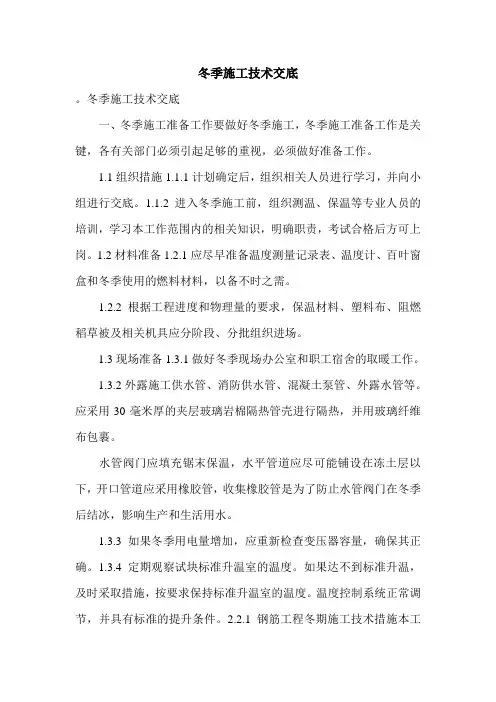 冬季施工技术交底

。冬季施工技术交底

一、冬季施工准备工作要做好冬季施工，冬季施工准备工作是关键，各有关部门必须引起足够的重视，必须做好准备工作。

1.1 组织措施 1.1.1 计划确定后，组织相关人员进行学习，并向小组进行交底。1.1.2 进入冬季施工前，组织测温、保温等专业人员的培训，学习本工作范围内的相关知识，明确职责，考试合格后方可上岗。1.2 材料准备 1.2.1 应尽早准备温度测量记录表、温度计、百叶窗盒和冬季使用的燃料材料，以备不时之需。

1.2.2 根据工程进度和物理量的要求，保温材料、塑料布、阻燃稻草被及相关机具应分阶段、分批组织进场。

1.3 现场准备 1.3.1 做好冬季现场办公室和职工宿舍的取暖工作。

1.3.2 外露施工供水管、消防供水管、混凝土泵管、外露水管等。应采用 30 毫米厚的夹层玻璃岩棉隔热管壳进行隔热，并用玻璃纤维布包裹。

水管阀门应填充锯末保温，水平管道应尽可能铺设在冻土层以下，开口管道应采用橡胶管，收集橡胶管是为了防止水管阀门在冬季后结冰，影响生产和生活用水。

1.3.3 如果冬季用电量增加，应重新检查变压器容量，确保其正确。1.3.4 定期观察试块标准升温室的温度。如果达不到标准升温，及时采取措施，按要求保持标准升温室的温度。温度控制系统正常调节，并具有标准的提升条件。2.2.1 钢筋工程冬期施工技术措施本工